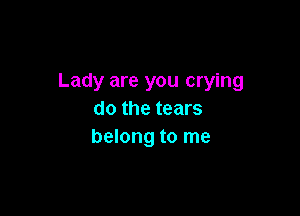 Lady are you crying
do the tears
belong to me